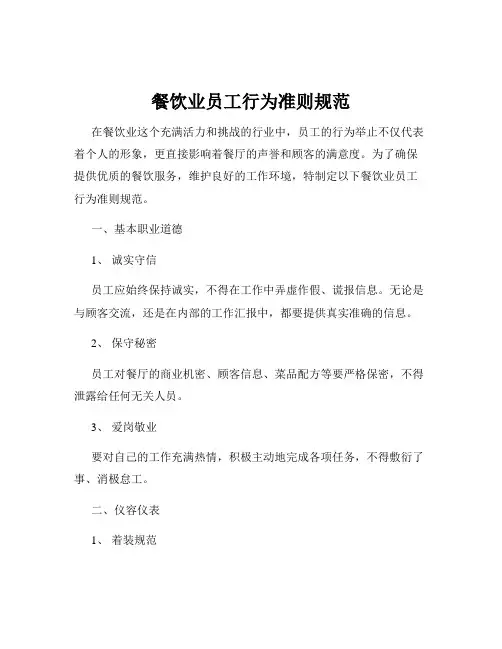 餐饮业员工行为准则规范

在餐饮业这个充满活力和挑战的行业中，员工的行为举止不仅代表着个人的形象，更直接影响着餐厅的声誉和顾客的满意度。为了确保提供优质的餐饮服务，维护良好的工作环境，特制定以下餐饮业员工行为准则规范。

一、基本职业道德

1、 诚实守信

员工应始终保持诚实，不得在工作中弄虚作假、谎报信息。无论是与顾客交流，还是在内部的工作汇报中，都要提供真实准确的信息。

2、 保守秘密

员工对餐厅的商业机密、顾客信息、菜品配方等要严格保密，不得泄露给任何无关人员。

3、 爱岗敬业

要对自己的工作充满热情，积极主动地完成各项任务，不得敷衍了事、消极怠工。

二、仪容仪表

1、 着装规范